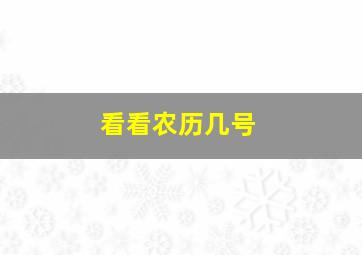 看看农历几号